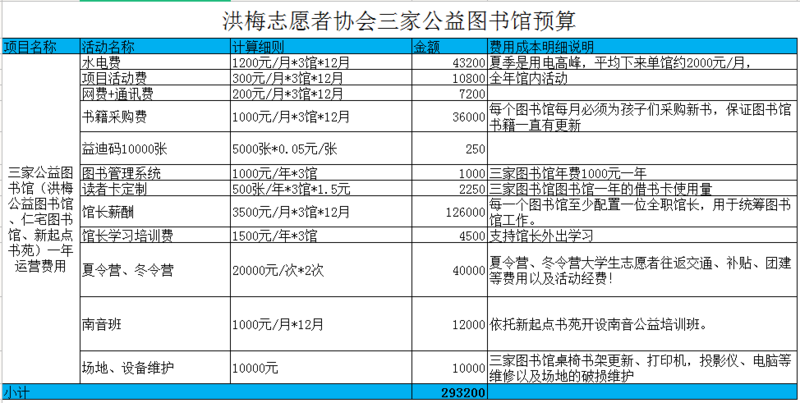 洪梅志愿者协会三家公益图书馆预算

| 项目名称 | 活动名称 | 计算细则 | 金额 | 费用成本明细说明 |
|---|---|---|---|---|
| 三家公益图书馆（洪梅公益图书馆、仁宅图书馆、新起点书苑）一年运营费用 | 水电费 | 1200元/月*3馆*12月 | 43200 | 夏季是用电高峰，平均下来单馆约2000元/月， |
| | 项目活动费 | 300元/月*3馆*12月 | 10800 | 全年馆内活动 |
| | 网费+通讯费 | 200元/月*3馆*12月 | 7200 | |
| | 书籍采购费 | 1000元/月*3馆*12月 | 36000 | 每个图书馆每月必须为孩子们采购新书，保证图书馆书籍一直有更新 |
| | 益迪码10000张 | 5000张*0.05元/张 | 250 | |
| | 图书管理系统 | 1000元/年*3馆 | 1000 | 三家图书馆年费1000元一年 |
| | 读者卡定制 | 500张/年*3馆*1.5元 | 2250 | 三家图书馆图书馆一年的借书卡使用量 |
| | 馆长薪酬 | 3500元/月*3馆*12月 | 126000 | 每一个图书馆至少配置一位全职馆长，用于统筹图书馆工作。 |
| | 馆长学习培训费 | 1500元/年*3馆 | 4500 | 支持馆长外出学习 |
| | 夏令营、冬令营 | 20000元/次*2次 | 40000 | 夏令营、冬令营大学生志愿者往返交通、补贴、团建等费用以及活动经费！ |
| | 南音班 | 1000元/月*12月 | 12000 | 依托新起点书苑开设南音公益培训班。 |
| | 场地、设备维护 | 10000元 | 10000 | 三家图书馆桌椅书架更新、打印机，投影仪、电脑等维修以及场地的破损维护 |
| 小计 | | | 293200 | |